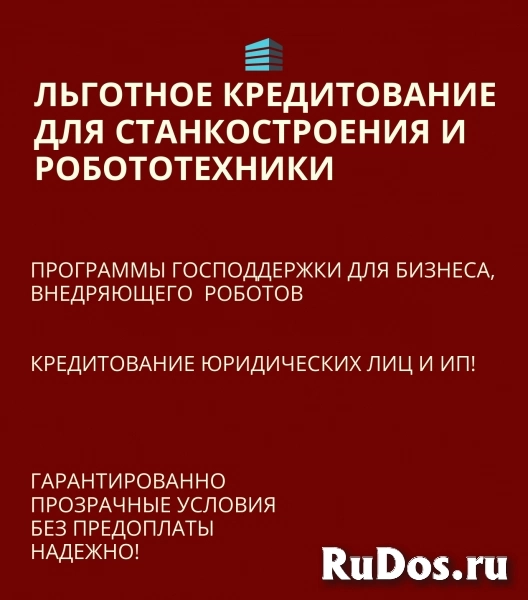 ЛЬГОТНОЕ КРЕДИТОВАНИЕ ДЛЯ СТАНКОСТРОЕНИЯ И РОБОТОТЕХНИКИ

ПРОГРАММЫ ГОСПОДДЕРЖКИ ДЛЯ БИЗНЕСА, ВНЕДРЯЮЩЕГО РОБОТОВ

КРЕДИТОВАНИЕ ЮРИДИЧЕСКИХ ЛИЦ И ИП!

ГАРАНТИРОВАННО
ПРОЗРАЧНЫЕ УСЛОВИЯ
БЕЗ ПРЕДОПЛАТЫ
НАДЕЖНО!

RuDos.ru